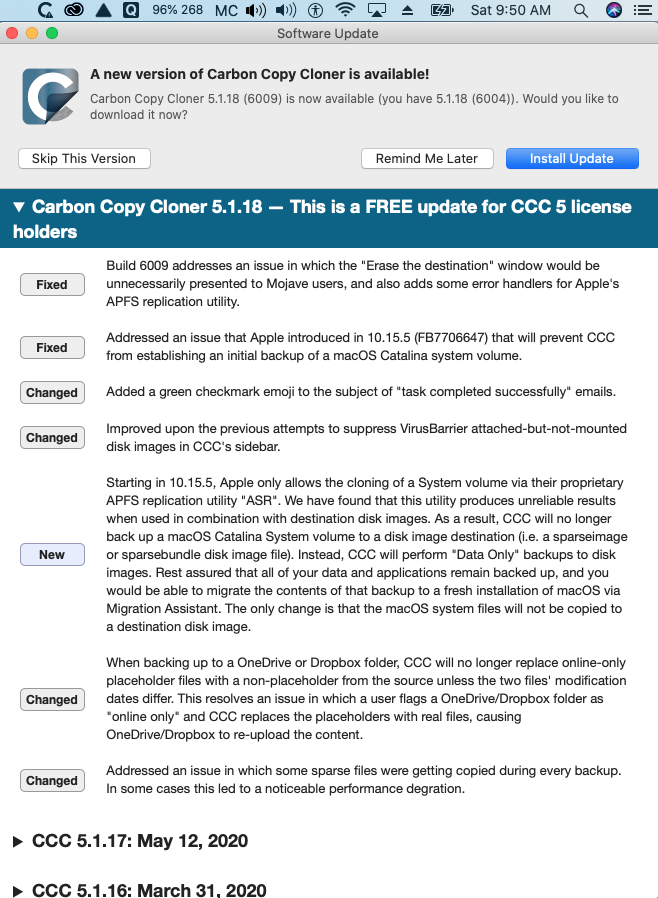 96% 268 MC Sat 9:50 AM

Software Update

A new version of Carbon Copy Cloner is available!

Carbon Copy Cloner 5.1.18 (6009) is now available (you have 5.1.18 (6004)). Would you like to download it now?

Skip This Version

Remind Me Later

Install Update

▼ Carbon Copy Cloner 5.1.18 — This is a FREE update for CCC 5 license holders

Fixed

Build 6009 addresses an issue in which the "Erase the destination" window would be unnecessarily presented to Mojave users, and also adds some error handlers for Apple's APFS replication utility.

Fixed

Addressed an issue that Apple introduced in 10.15.5 (FB7706647) that will prevent CCC from establishing an initial backup of a macOS Catalina system volume.

Changed

Added a green checkmark emoji to the subject of "task completed successfully" emails.

Changed

Improved upon the previous attempts to suppress VirusBarrier attached-but-not-mounted disk images in CCC's sidebar.

New

Starting in 10.15.5, Apple only allows the cloning of a System volume via their proprietary APFS replication utility "ASR". We have found that this utility produces unreliable results when used in combination with destination disk images. As a result, CCC will no longer back up a macOS Catalina System volume to a disk image destination (i.e. a sparseimage or sparsebundle disk image file). Instead, CCC will perform "Data Only" backups to disk images. Rest assured that all of your data and applications remain backed up, and you would be able to migrate the contents of that backup to a fresh installation of macOS via Migration Assistant. The only change is that the macOS system files will not be copied to a destination disk image.

Changed

When backing up to a OneDrive or Dropbox folder, CCC will no longer replace online-only placeholder files with a non-placeholder from the source unless the two files' modification dates differ. This resolves an issue in which a user flags a OneDrive/Dropbox folder as "online only" and CCC replaces the placeholders with real files, causing OneDrive/Dropbox to re-upload the content.

Changed

Addressed an issue in which some sparse files were getting copied during every backup. In some cases this led to a noticeable performance degration.

▶ CCC 5.1.17: May 12, 2020

▶ CCC 5.1.16: March 31, 2020